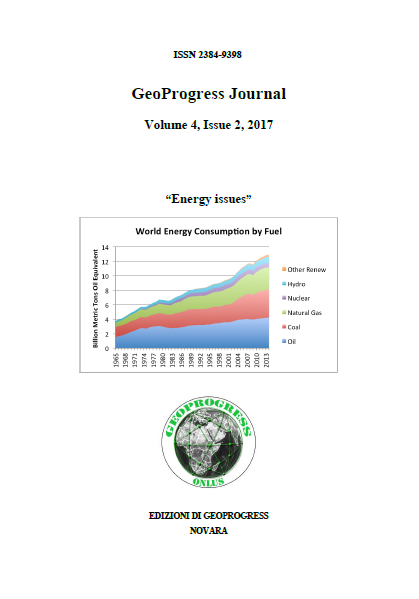 ISSN 2384-9398

GeoProgress Journal

Volume 4, Issue 2, 2017

"Energy issues"

World Energy Consumption by Fuel

Billion Metric Tons Oil Equivalent

14
12
10
8
6
4
2
0

1965 1968 1971 1974 1977 1980 1983 1986 1989 1992 1995 1998 2001 2004 2007 2010 2013

Other Renew
Hydro
Nuclear
Natural Gas
Coal
Oil

GEOPROGRESS
ONLUS

EDIZIONI DI GEOPROGRESS
NOVARA